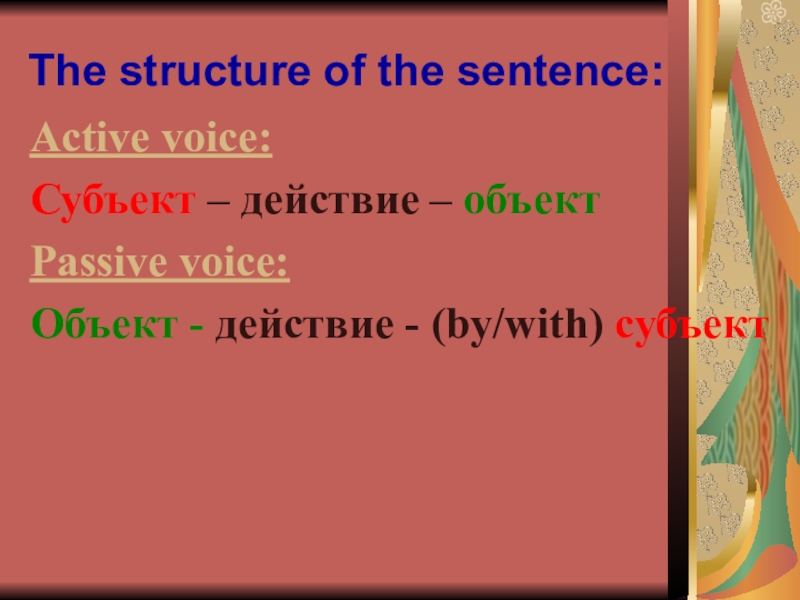 The structure of the sentence:

Active voice:

Субъект – действие – объект

Passive voice:

Объект - действие - (by/with) субъект